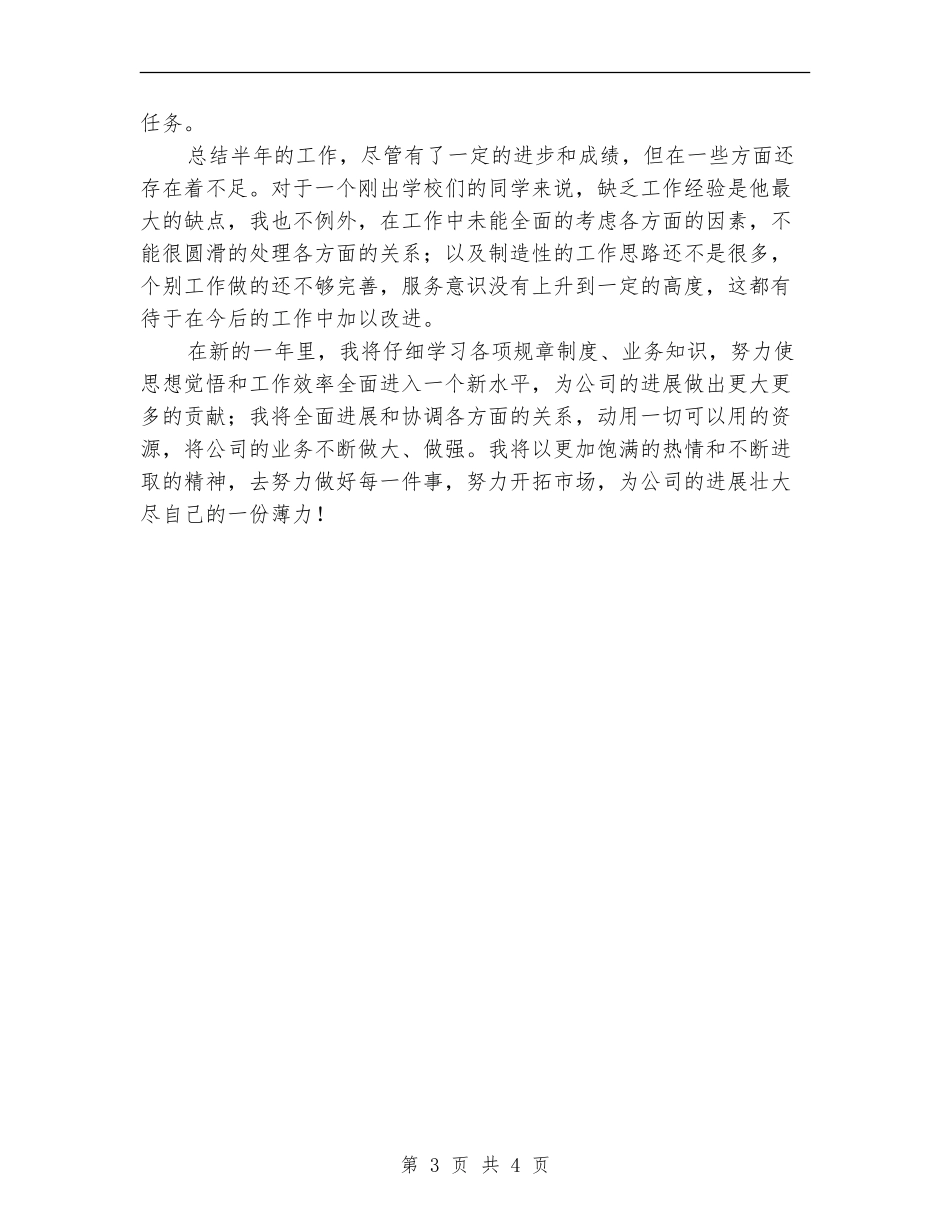 任务。

总结半年的工作，尽管有了一定的进步和成绩，但在一些方面还存在着不足。对于一个刚出学校们的同学来说，缺乏工作经验是他最大的缺点，我也不例外，在工作中未能全面的考虑各方面的因素，不能很圆滑的处理各方面的关系；以及制造性的工作思路还不是很多，个别工作做的还不够完善，服务意识没有上升到一定的高度，这都有待于在今后的工作中加以改进。

在新的一年里，我将仔细学习各项规章制度、业务知识，努力使思想觉悟和工作效率全面进入一个新水平，为公司的进展做出更大更多的贡献；我将全面进展和协调各方面的关系，动用一切可以用的资源，将公司的业务不断做大、做强。我将以更加饱满的热情和不断进取的精神，去努力做好每一件事，努力开拓市场，为公司的进展壮大尽自己的一份薄力！

第 3 页 共 4 页